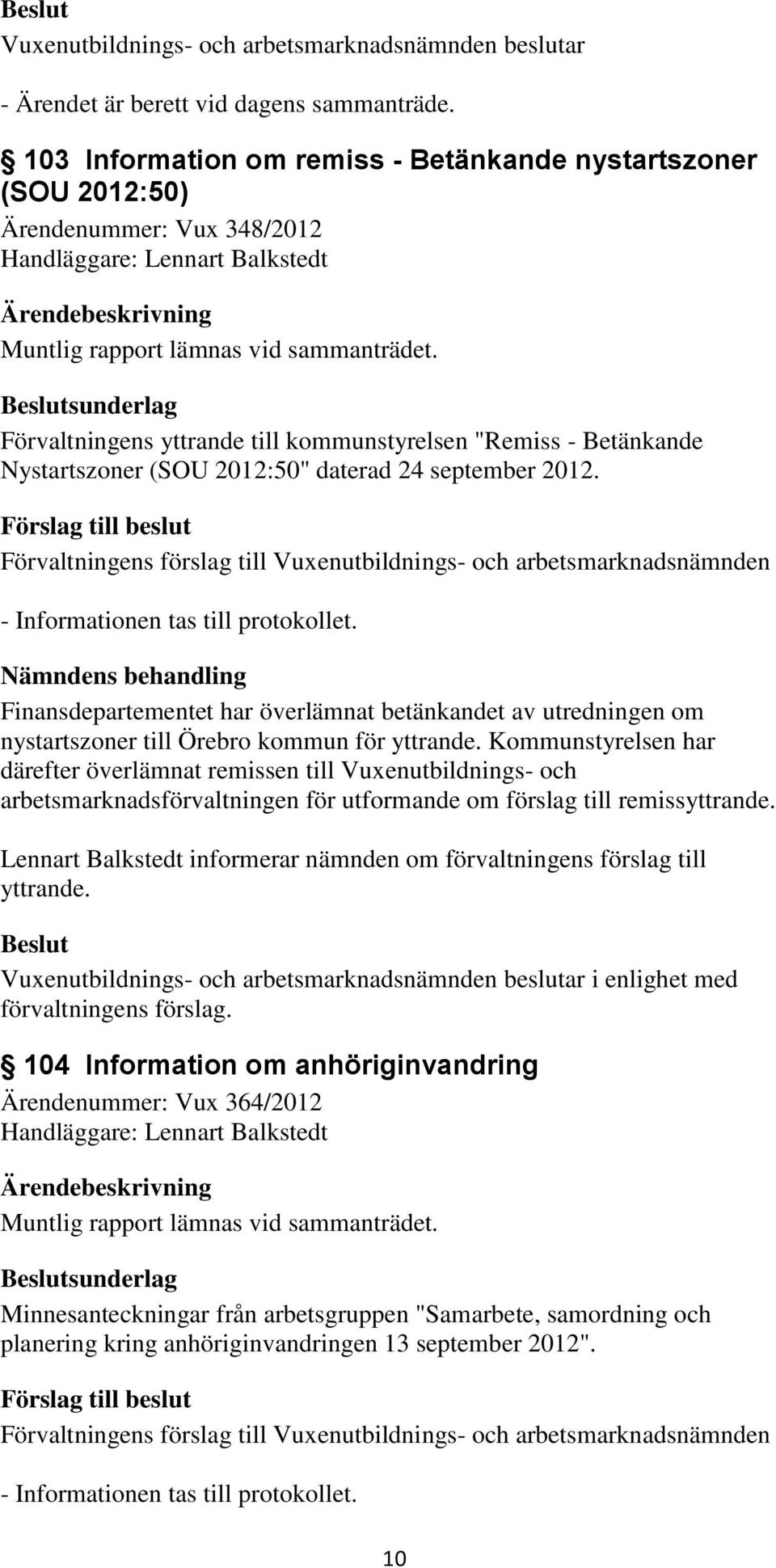 Beslut
Vuxenutbildnings- och arbetsmarknadsnämnden beslutar

- Ärendet är berett vid dagens sammanträde.

§ 103 Information om remiss - Betänkande nystartszoner (SOU 2012:50)
Ärendenummer: Vux 348/2012
Handläggare: Lennart Balkstedt

Ärendebeskrivning
Muntlig rapport lämnas vid sammanträdet.

Beslutsunderlag
Förvaltningens yttrande till kommunstyrelsen "Remiss - Betänkande Nystartszoner (SOU 2012:50" daterad 24 september 2012.

Förslag till beslut
Förvaltningens förslag till Vuxenutbildnings- och arbetsmarknadsnämnden

- Informationen tas till protokollet.

Nämndens behandling
Finansdepartementet har överlämnat betänkandet av utredningen om nystartszoner till Örebro kommun för yttrande. Kommunstyrelsen har därefter överlämnat remissen till Vuxenutbildnings- och arbetsmarknadsförvaltningen för utformande om förslag till remissyttrande.

Lennart Balkstedt informerar nämnden om förvaltningens förslag till yttrande.

Beslut
Vuxenutbildnings- och arbetsmarknadsnämnden beslutar i enlighet med förvaltningens förslag.

§ 104 Information om anhöriginvandring
Ärendenummer: Vux 364/2012
Handläggare: Lennart Balkstedt

Ärendebeskrivning
Muntlig rapport lämnas vid sammanträdet.

Beslutsunderlag
Minnesanteckningar från arbetsgruppen "Samarbete, samordning och planering kring anhöriginvandringen 13 september 2012".

Förslag till beslut
Förvaltningens förslag till Vuxenutbildnings- och arbetsmarknadsnämnden

- Informationen tas till protokollet.

10